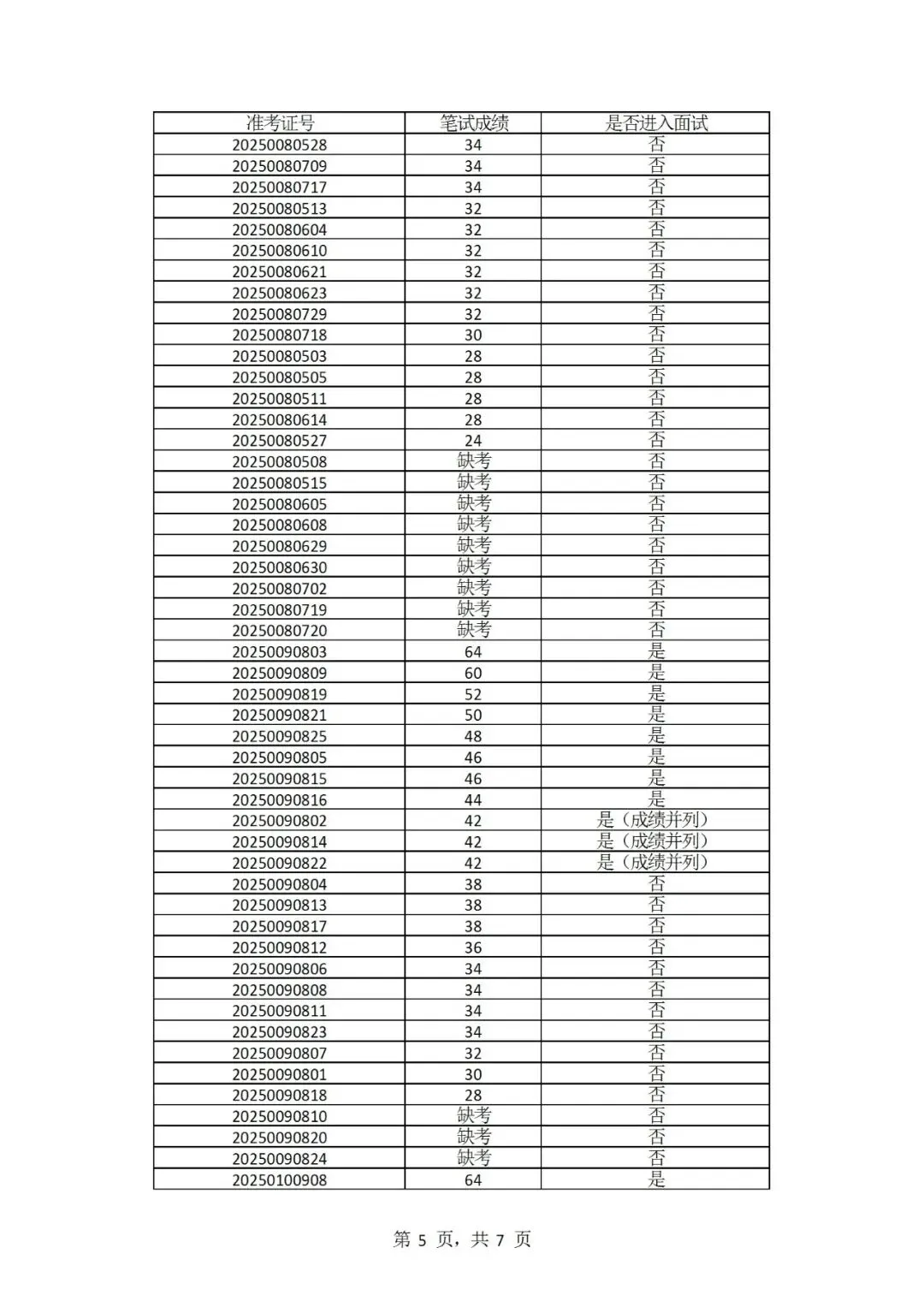 | 准考证号 | 笔试成绩 | 是否进入面试 |
|---|---|---|
| 20250080528 | 34 | 否 |
| 20250080709 | 34 | 否 |
| 20250080717 | 34 | 否 |
| 20250080513 | 32 | 否 |
| 20250080604 | 32 | 否 |
| 20250080610 | 32 | 否 |
| 20250080621 | 32 | 否 |
| 20250080623 | 32 | 否 |
| 20250080729 | 32 | 否 |
| 20250080718 | 30 | 否 |
| 20250080503 | 28 | 否 |
| 20250080505 | 28 | 否 |
| 20250080511 | 28 | 否 |
| 20250080614 | 28 | 否 |
| 20250080527 | 24 | 否 |
| 20250080508 | 缺考 | 否 |
| 20250080515 | 缺考 | 否 |
| 20250080605 | 缺考 | 否 |
| 20250080608 | 缺考 | 否 |
| 20250080629 | 缺考 | 否 |
| 20250080630 | 缺考 | 否 |
| 20250080702 | 缺考 | 否 |
| 20250080719 | 缺考 | 否 |
| 20250080720 | 缺考 | 否 |
| 20250090803 | 64 | 是 |
| 20250090809 | 60 | 是 |
| 20250090819 | 52 | 是 |
| 20250090821 | 50 | 是 |
| 20250090825 | 48 | 是 |
| 20250090805 | 46 | 是 |
| 20250090815 | 46 | 是 |
| 20250090816 | 44 | 是 |
| 20250090802 | 42 | 是（成绩并列） |
| 20250090814 | 42 | 是（成绩并列） |
| 20250090822 | 42 | 是（成绩并列） |
| 20250090804 | 38 | 否 |
| 20250090813 | 38 | 否 |
| 20250090817 | 38 | 否 |
| 20250090812 | 36 | 否 |
| 20250090806 | 34 | 否 |
| 20250090808 | 34 | 否 |
| 20250090811 | 34 | 否 |
| 20250090823 | 34 | 否 |
| 20250090807 | 32 | 否 |
| 20250090801 | 30 | 否 |
| 20250090818 | 28 | 否 |
| 20250090810 | 缺考 | 否 |
| 20250090820 | 缺考 | 否 |
| 20250090824 | 缺考 | 否 |
| 20250100908 | 64 | 是 |

第 5 页，共 7 页